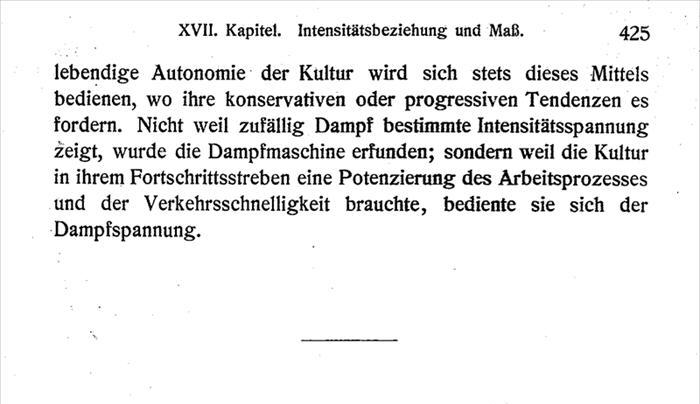 XVII. Kapitel. Intensitätsbeziehung und Maß. 425

lebendige Autonomie der Kultur wird sich stets dieses Mittels bedienen, wo ihre konservativen oder progressiven Tendenzen es fordern. Nicht weil zufällig Dampf bestimmte Intensitätsspannung zeigt, wurde die Dampfmaschine erfunden; sondern weil die Kultur in ihrem Fortschrittsstreben eine Potenzierung des Arbeitsprozesses und der Verkehrsschnelligkeit brauchte, bediente sie sich der Dampfspannung.